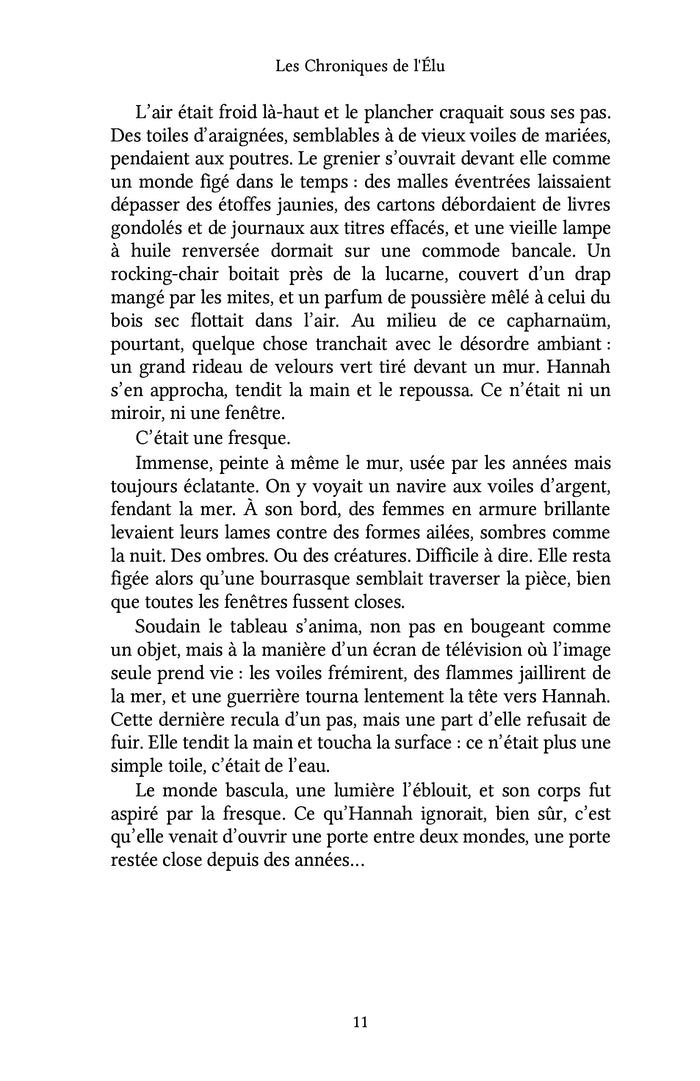 Les Chroniques de l'Élu

L’air était froid là-haut et le plancher craquait sous ses pas. Des toiles d’araignées, semblables à de vieux voiles de mariées, pendaient aux poutres. Le grenier s’ouvrait devant elle comme un monde figé dans le temps : des malles éventrées laissaient dépasser des étoffes jaunies, des cartons débordaient de livres gondolés et de journaux aux titres effacés, et une vieille lampe à huile renversée dormait sur une commode bancale. Un rocking-chair boitait près de la lucarne, couvert d’un drap mangé par les mites, et un parfum de poussière mêlé à celui du bois sec flottait dans l’air. Au milieu de ce capharnaüm, pourtant, quelque chose tranchait avec le désordre ambiant : un grand rideau de velours vert tiré devant un mur. Hannah s’en approcha, tendit la main et le repoussa. Ce n’était ni un miroir, ni une fenêtre.

C’était une fresque.

Immense, peinte à même le mur, usée par les années mais toujours éclatante. On y voyait un navire aux voiles d’argent, fendant la mer. À son bord, des femmes en armure brillante levaient leurs lames contre des formes ailées, sombres comme la nuit. Des ombres. Ou des créatures. Difficile à dire. Elle resta figée alors qu’une bourrasque semblait traverser la pièce, bien que toutes les fenêtres fussent closes.

Soudain le tableau s’anima, non pas en bougeant comme un objet, mais à la manière d’un écran de télévision où l’image seule prend vie : les voiles frémirent, des flammes jaillirent de la mer, et une guerrière tourna lentement la tête vers Hannah. Cette dernière recula d’un pas, mais une part d’elle refusait de fuir. Elle tendit la main et toucha la surface : ce n’était plus une simple toile, c’était de l’eau.

Le monde bascula, une lumière l’éblouit, et son corps fut aspiré par la fresque. Ce qu’Hannah ignorait, bien sûr, c’est qu’elle venait d’ouvrir une porte entre deux mondes, une porte restée close depuis des années…

11